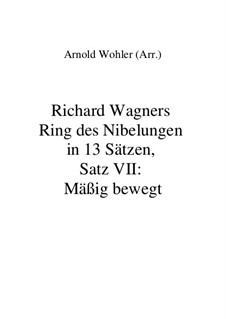 Arnold Wohler (Arr.)

Richard Wagners
Ring des Nibelungen
in 13 Sätzen,
Satz VII:
Mäßig bewegt